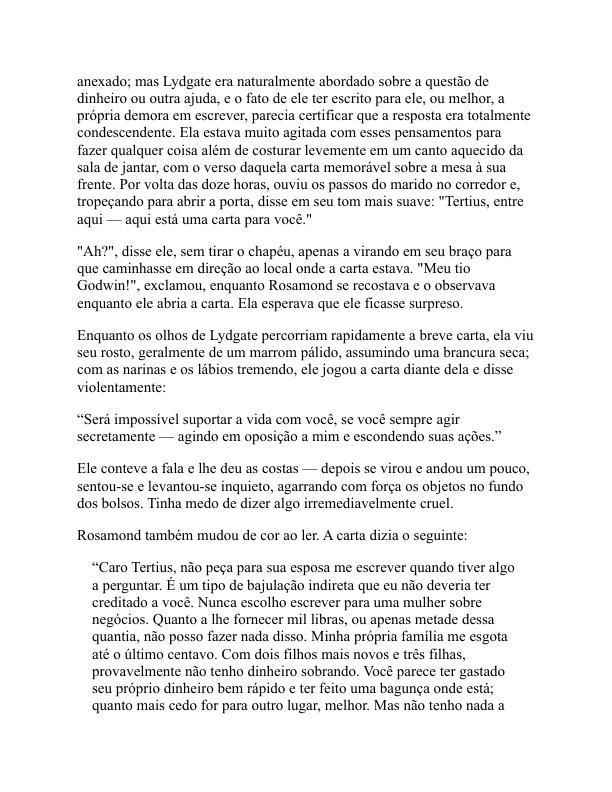 anexado; mas Lydgate era naturalmente abordado sobre a questão de dinheiro ou outra ajuda, e o fato de ele ter escrito para ele, ou melhor, a própria demora em escrever, parecia certificar que a resposta era totalmente condescendente. Ela estava muito agitada com esses pensamentos para fazer qualquer coisa além de costurar levemente em um canto aquecido da sala de jantar, com o verso daquela carta memorável sobre a mesa à sua frente. Por volta das doze horas, ouviu os passos do marido no corredor e, tropeçando para abrir a porta, disse em seu tom mais suave: "Tertius, entre aqui — aqui está uma carta para você."

"Ah?", disse ele, sem tirar o chapéu, apenas a virando em seu braço para que caminhasse em direção ao local onde a carta estava. "Meu tio Godwin!", exclamou, enquanto Rosamond se recostava e o observava enquanto ele abria a carta. Ela esperava que ele ficasse surpreso.

Enquanto os olhos de Lydgate percorriam rapidamente a breve carta, ela viu seu rosto, geralmente de um marrom pálido, assumindo uma brancura seca; com as narinas e os lábios tremendo, ele jogou a carta diante dela e disse violentamente:

“Será impossível suportar a vida com você, se você sempre agir secretamente — agindo em oposição a mim e escondendo suas ações.”

Ele conteve a fala e lhe deu as costas — depois se virou e andou um pouco, sentou-se e levantou-se inquieto, agarrando com força os objetos no fundo dos bolsos. Tinha medo de dizer algo irremediavelmente cruel.

Rosamond também mudou de cor ao ler. A carta dizia o seguinte:

“Caro Tertius, não peça para sua esposa me escrever quando tiver algo a perguntar. É um tipo de bajulação indireta que eu não deveria ter creditado a você. Nunca escolho escrever para uma mulher sobre negócios. Quanto a lhe fornecer mil libras, ou apenas metade dessa quantia, não posso fazer nada disso. Minha própria família me esgota até o último centavo. Com dois filhos mais novos e três filhas, provavelmente não tenho dinheiro sobrando. Você parece ter gastado seu próprio dinheiro bem rápido e ter feito uma bagunça onde está; quanto mais cedo for para outro lugar, melhor. Mas não tenho nada a